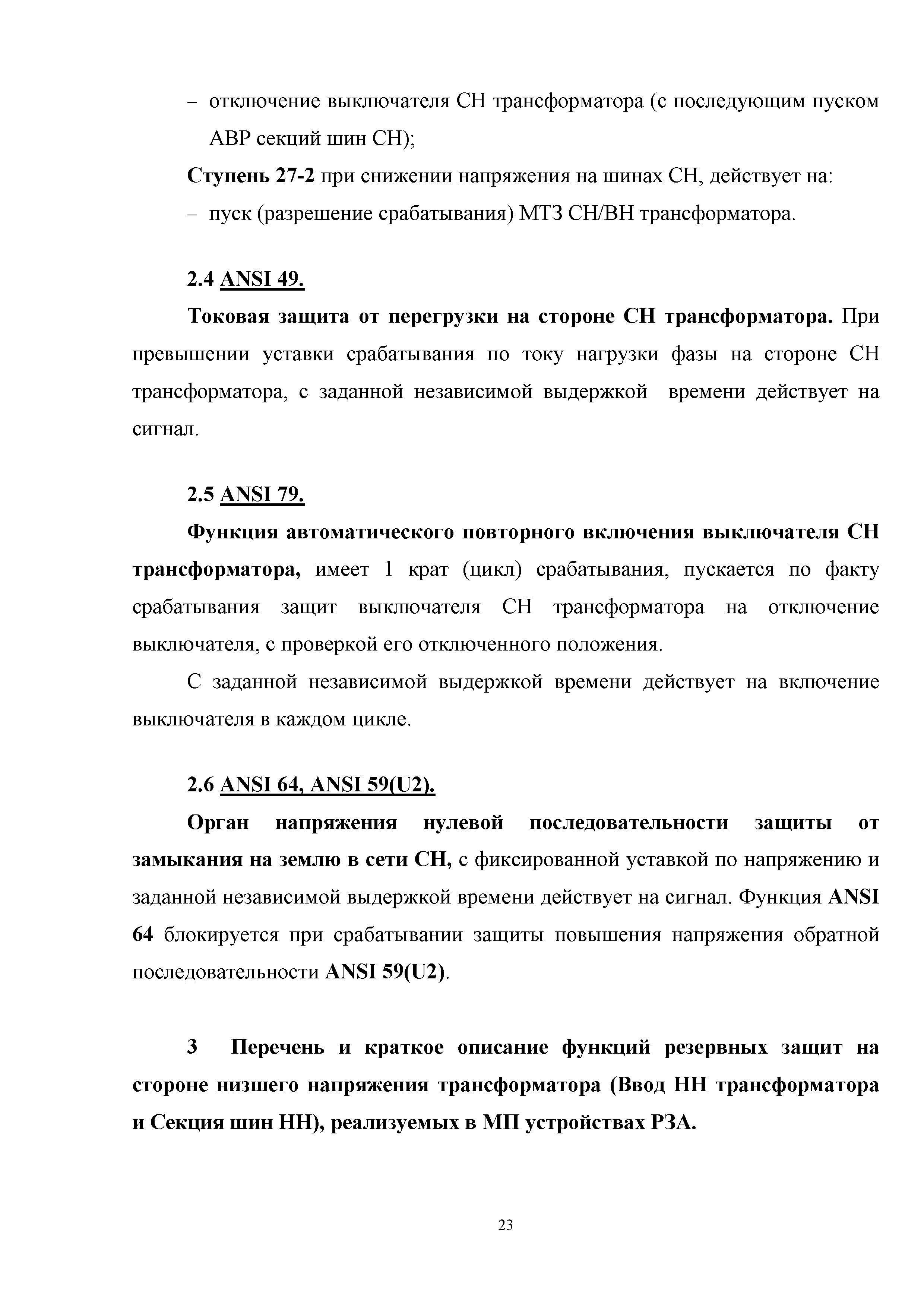 – отключение выключателя СН трансформатора (с последующим пуском АВР секций шин СН);

Ступень 27-2 при снижении напряжения на шинах СН, действует на:

– пуск (разрешение срабатывания) МТЗ СН/ВН трансформатора.

2.4 ANSI 49.

Токовая защита от перегрузки на стороне СН трансформатора. При превышении уставки срабатывания по току нагрузки фазы на стороне СН трансформатора, с заданной независимой выдержкой времени действует на сигнал.

2.5 ANSI 79.

Функция автоматического повторного включения выключателя СН трансформатора, имеет 1 крат (цикл) срабатывания, пускается по факту срабатывания защит выключателя СН трансформатора на отключение выключателя, с проверкой его отключенного положения.

С заданной независимой выдержкой времени действует на включение выключателя в каждом цикле.

2.6 ANSI 64, ANSI 59(U2).

Орган напряжения нулевой последовательности защиты от замыкания на землю в сети СН, с фиксированной уставкой по напряжению и заданной независимой выдержкой времени действует на сигнал. Функция ANSI 64 блокируется при срабатывании защиты повышения напряжения обратной последовательности ANSI 59(U2).

3 Перечень и краткое описание функций резервных защит на стороне низшего напряжения трансформатора (Ввод НН трансформатора и Секция шин НН), реализуемых в МП устройствах РЗА.

23